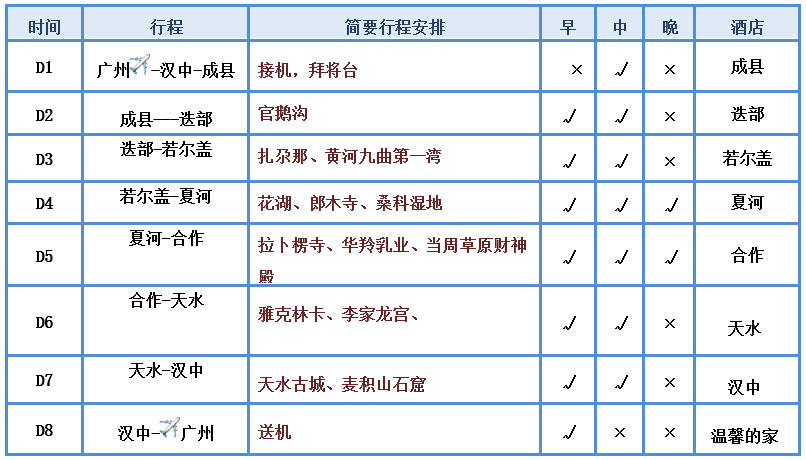 | 时间 | 行程 | 简要行程安排 | 早 | 中 | 晚 | 酒店 |
|---|---|---|---|---|---|---|
| D1 | 广州-汉中-成县 | 接机，拜将台 | × | √ | × | 成县 |
| D2 | 成县——迭部 | 官鹅沟 | √ | √ | × | 迭部 |
| D3 | 迭部-若尔盖 | 扎尕那、黄河九曲第一湾 | √ | √ | × | 若尔盖 |
| D4 | 若尔盖-夏河 | 花湖、郎木寺、桑科湿地 | √ | √ | √ | 夏河 |
| D5 | 夏河-合作 | 拉卜楞寺、华羚乳业、当周草原财神殿 | √ | √ | √ | 合作 |
| D6 | 合作-天水 | 雅克林卡、李家龙宫、 | √ | √ | × | 天水 |
| D7 | 天水-汉中 | 天水古城、麦积山石窟 | √ | √ | × | 汉中 |
| D8 | 汉中-广州 | 送机 | √ | × | × | 温馨的家 |